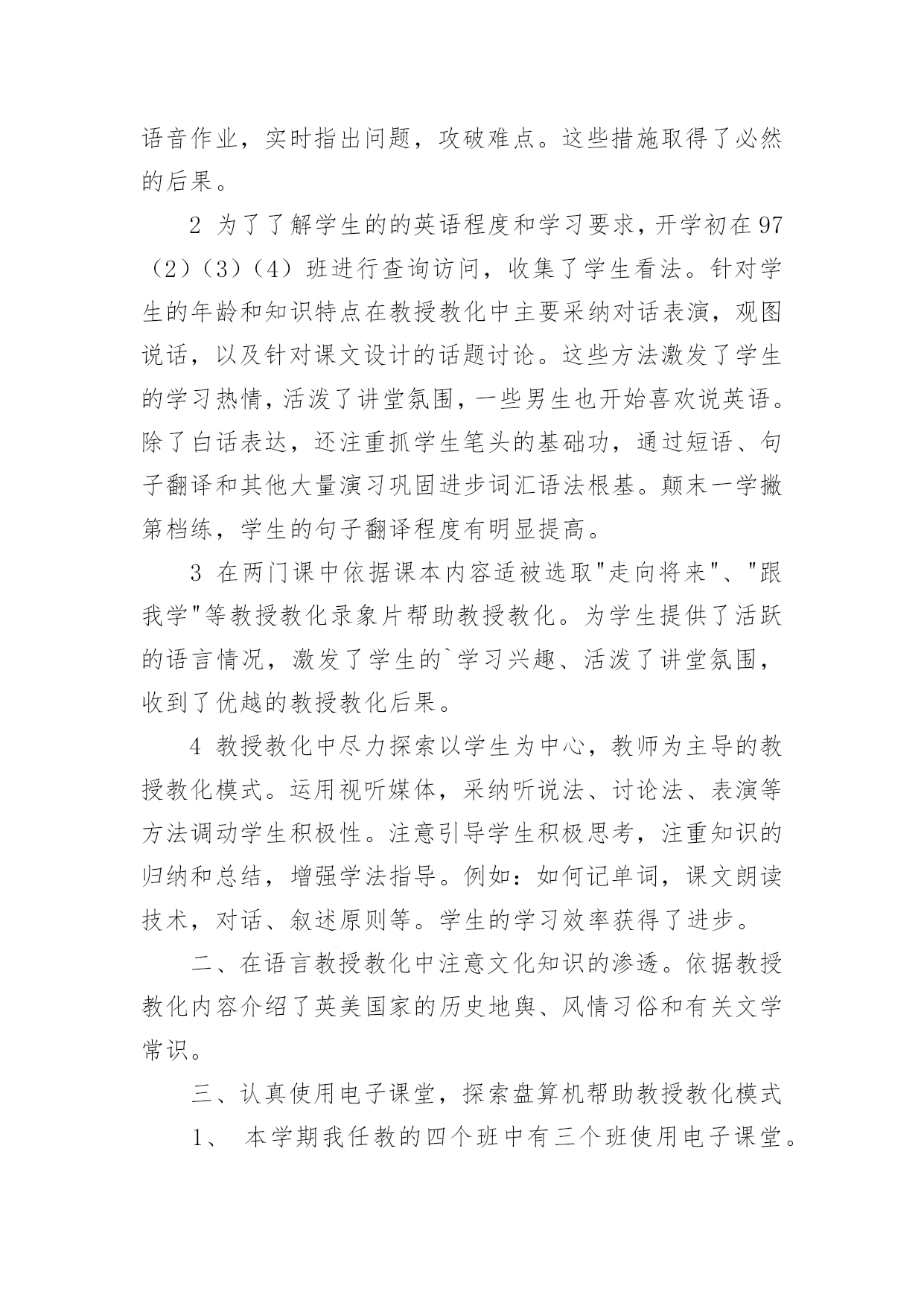 语音作业，实时指出问题，攻破难点。这些措施取得了必然的后果。

2 为了了解学生的的英语程度和学习要求，开学初在97（2）（3）（4）班进行查询访问，收集了学生看法。针对学生的年龄和知识特点在教授教化中主要采纳对话表演，观图说话，以及针对课文设计的话题讨论。这些方法激发了学生的学习热情，活泼了讲堂氛围，一些男生也开始喜欢说英语。除了白话表达，还注重抓学生笔头的基础功，通过短语、句子翻译和其他大量演习巩固进步词汇语法根基。颠末一学撇第档练，学生的句子翻译程度有明显提高。

3 在两门课中依据课本内容适被选取"走向将来"、"跟我学"等教授教化录象片帮助教授教化。为学生提供了活跃的语言情况，激发了学生的`学习兴趣、活泼了讲堂氛围，收到了优越的教授教化后果。

4 教授教化中尽力探索以学生为中心，教师为主导的教授教化模式。运用视听媒体，采纳听说法、讨论法、表演等方法调动学生积极性。注意引导学生积极思考，注重知识的归纳和总结，增强学法指导。例如：如何记单词，课文朗读技术，对话、叙述原则等。学生的学习效率获得了进步。

二、在语言教授教化中注意文化知识的渗透。依据教授教化内容介绍了英美国家的历史地舆、风情习俗和有关文学常识。

三、认真使用电子课堂，探索盘算机帮助教授教化模式

1、 本学期我任教的四个班中有三个班使用电子课堂。